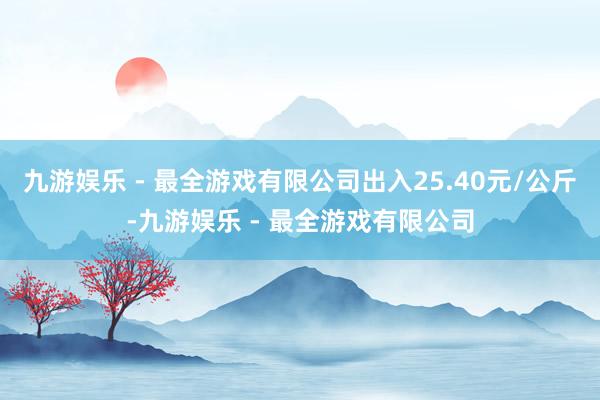 九游娱乐 - 最全游戏有限公司出入25.40元/公斤-九游娱乐 - 最全游戏有限公司